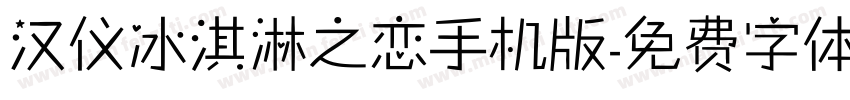 汉仪冰淇淋之恋手机版-免费字体